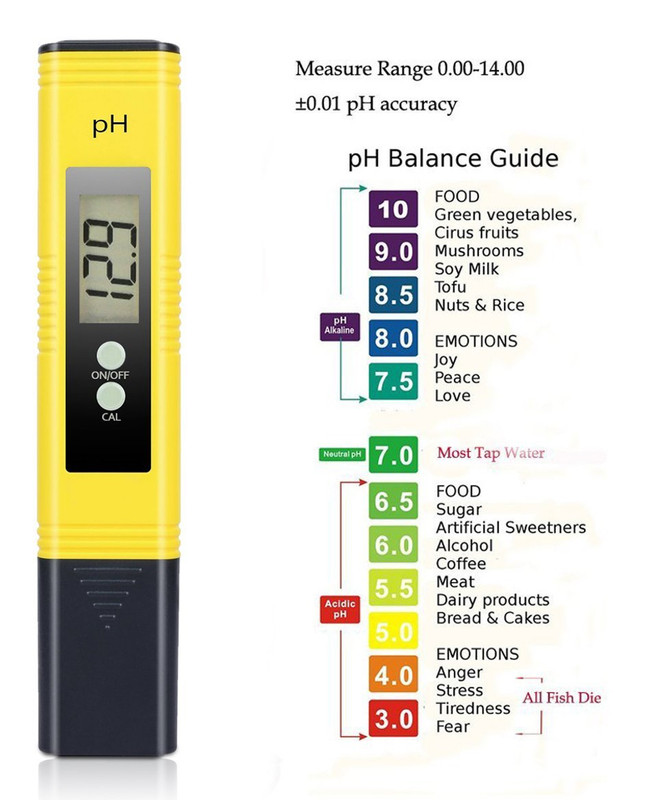 pH

12.9

ON/OFF

CAL

Measure Range 0.00-14.00

±0.01 pH accuracy

pH Balance Guide

pH Alkaline

10
9.0
8.5
8.0
7.5

FOOD
Green vegetables,
Cirus fruits
Mushrooms
Soy Milk
Tofu
Nuts & Rice

EMOTIONS
Joy
Peace
Love

Neutral pH

7.0

Most Tap Water

Acidic pH

6.5
6.0
5.5
5.0
4.0
3.0

FOOD
Sugar
Artificial Sweetners
Alcohol
Coffee
Meat
Dairy products
Bread & Cakes

EMOTIONS
Anger
Stress
Tiredness
Fear

All Fish Die